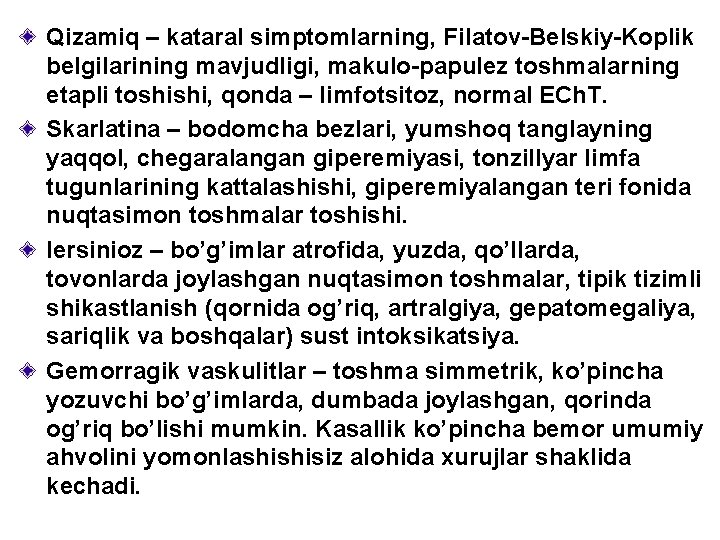 Qizamiq – kataral simptomlarning, Filatov-Belskiy-Koplik belgilarining mavjudligi, makulo-papulez toshmalarning etapli toshishi, qonda – limfotsitoz, normal EChT.

Skarlatina – bodomcha bezlari, yumshoq tanglayning yaqqol, chegaralangan giperemiyasi, tonzillyar limfa tugunlarining kattalashishi, giperemiyalangan teri fonida nuqtasimon toshmalar toshishi.

Iersinioz – bo’g’imlar atrofida, yuzda, qo’llarda, tovonlarda joylashgan nuqtasimon toshmalar, tipik tizimli shikastlanish (qornida og’riq, artralgiya, gepatomegaliya, sariqlik va boshqalar) sust intoksikatsiya.

Gemorragik vaskulitlar – toshma simmetrik, ko’pincha yozuvchi bo’g’imlarda, dumbada joylashgan, qorinda og’riq bo’lishi mumkin. Kasallik ko’pincha bemor umumiy ahvolini yomonlashishisiz alohida xurujlar shaklida kechadi.